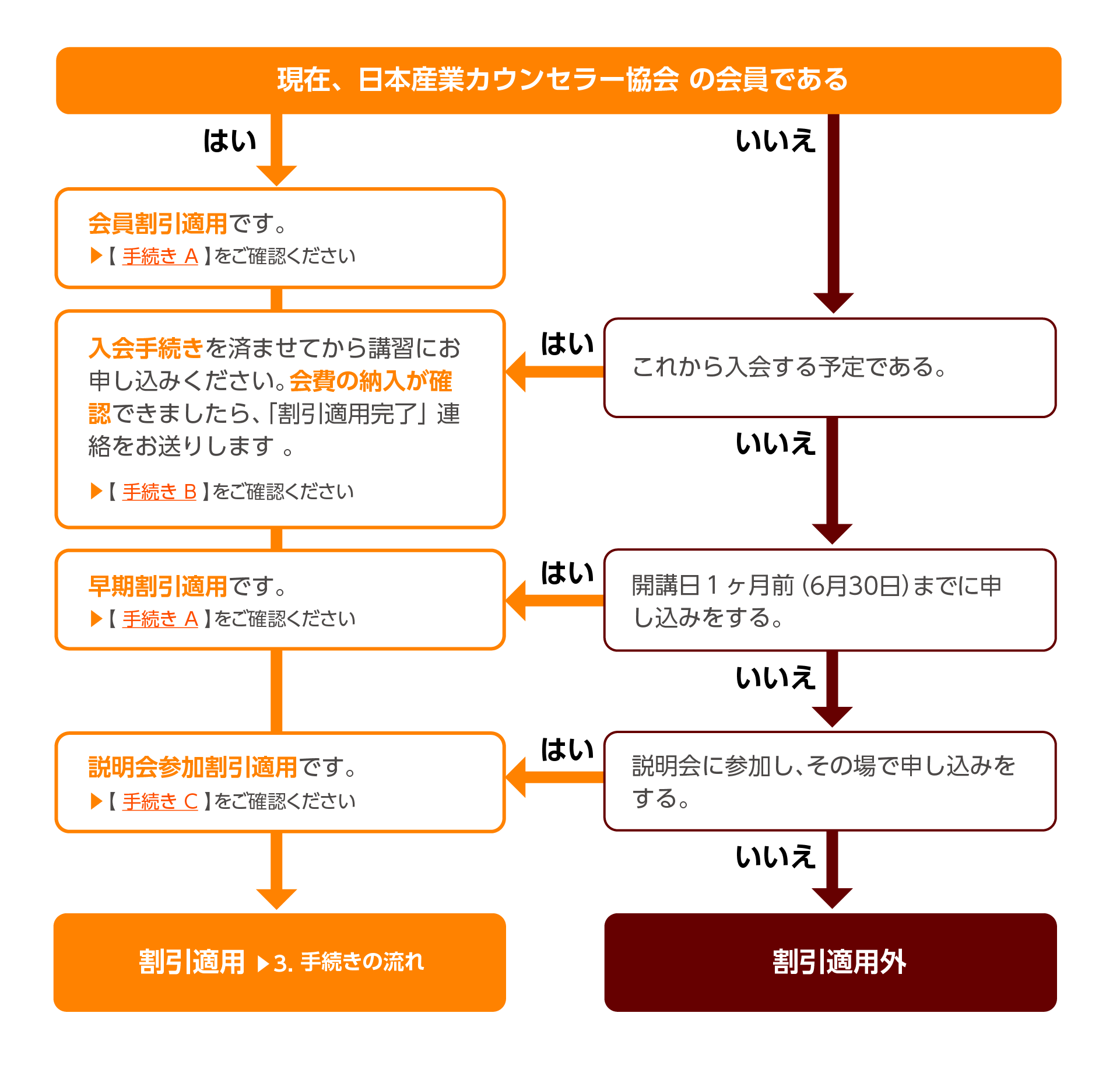 現在、日本産業カウンセラー協会 の会員である

はい

いいえ

会員割引適用です。
▶【 手続き A 】をご確認ください

入会手続きを済ませてから講習にお申し込みください。会費の納入が確認できましたら、「割引適用完了」連絡をお送りします 。

▶【 手続き B 】をご確認ください

はい

これから入会する予定である。

いいえ

早期割引適用です。
▶【 手続き A 】をご確認ください

はい

開講日１ヶ月前（6月30日）までに申し込みをする。

いいえ

説明会参加割引適用です。
▶【 手続き C 】をご確認ください

はい

説明会に参加し、その場で申し込みをする。

いいえ

割引適用 ▶3. 手続きの流れ

割引適用外